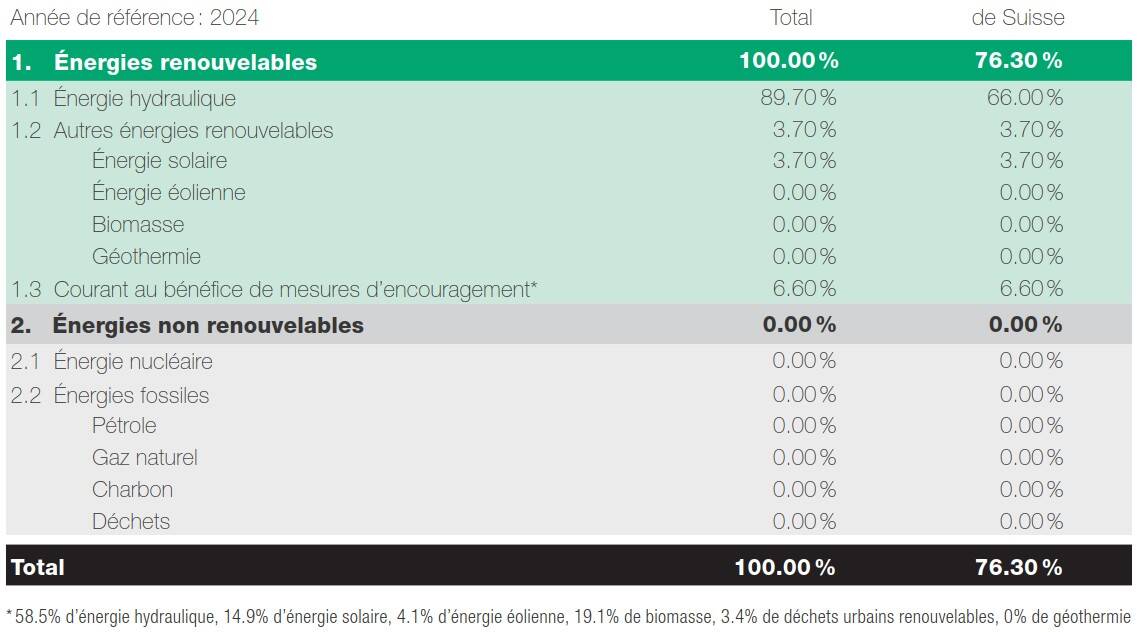 | Année de référence : 2024 | Total | de Suisse |
|---|---|---|
| 1. Énergies renouvelables | 100.00 % | 76.30 % |
| 1.1 Énergie hydraulique | 89.70 % | 66.00 % |
| 1.2 Autres énergies renouvelables | 3.70 % | 3.70 % |
| Énergie solaire | 3.70 % | 3.70 % |
| Énergie éolienne | 0.00 % | 0.00 % |
| Biomasse | 0.00 % | 0.00 % |
| Géothermie | 0.00 % | 0.00 % |
| 1.3 Courant au bénéfice de mesures d'encouragement* | 6.60 % | 6.60 % |
| 2. Énergies non renouvelables | 0.00 % | 0.00 % |
| 2.1 Énergie nucléaire | 0.00 % | 0.00 % |
| 2.2 Énergies fossiles | 0.00 % | 0.00 % |
| Pétrole | 0.00 % | 0.00 % |
| Gaz naturel | 0.00 % | 0.00 % |
| Charbon | 0.00 % | 0.00 % |
| Déchets | 0.00 % | 0.00 % |
| Total | 100.00 % | 76.30 % |

* 58.5% d'énergie hydraulique, 14.9% d'énergie solaire, 4.1% d'énergie éolienne, 19.1% de biomasse, 3.4% de déchets urbains renouvelables, 0% de géothermie